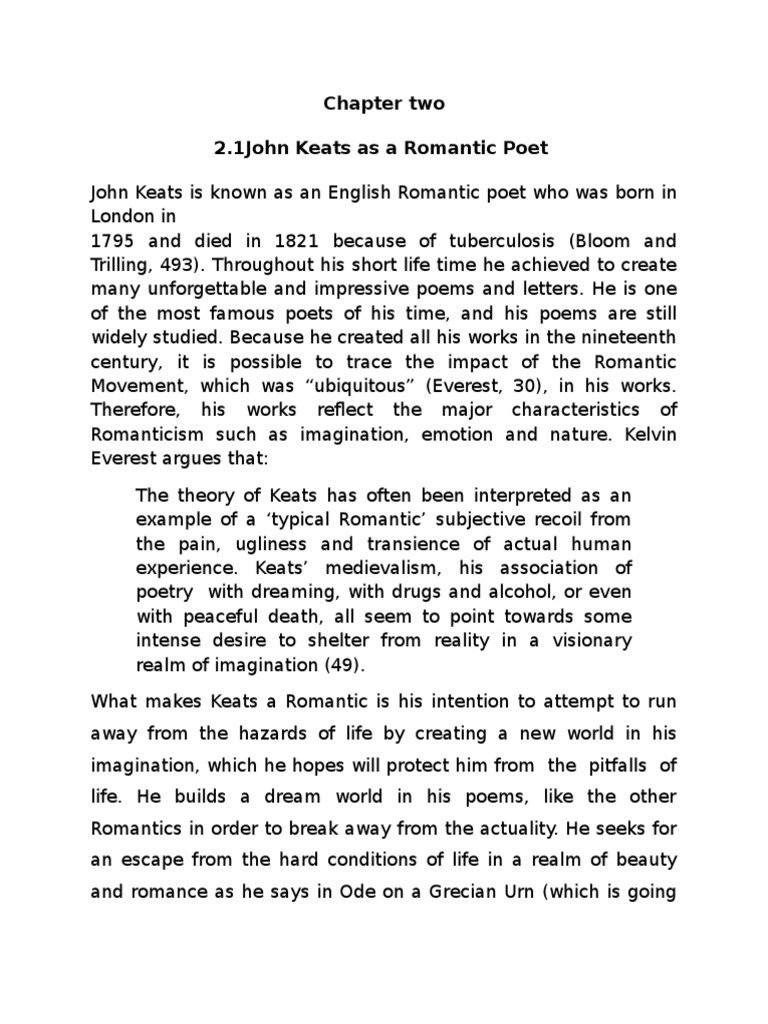 Chapter two

2.1John Keats as a Romantic Poet

John Keats is known as an English Romantic poet who was born in London in
1795 and died in 1821 because of tuberculosis (Bloom and Trilling, 493). Throughout his short life time he achieved to create many unforgettable and impressive poems and letters. He is one of the most famous poets of his time, and his poems are still widely studied. Because he created all his works in the nineteenth century, it is possible to trace the impact of the Romantic Movement, which was “ubiquitous” (Everest, 30), in his works. Therefore, his works reflect the major characteristics of Romanticism such as imagination, emotion and nature. Kelvin Everest argues that:

The theory of Keats has often been interpreted as an example of a ‘typical Romantic’ subjective recoil from the pain, ugliness and transience of actual human experience. Keats’ medievalism, his association of poetry with dreaming, with drugs and alcohol, or even with peaceful death, all seem to point towards some intense desire to shelter from reality in a visionary realm of imagination (49).

What makes Keats a Romantic is his intention to attempt to run away from the hazards of life by creating a new world in his imagination, which he hopes will protect him from the pitfalls of life. He builds a dream world in his poems, like the other Romantics in order to break away from the actuality. He seeks for an escape from the hard conditions of life in a realm of beauty and romance as he says in Ode on a Grecian Urn (which is going